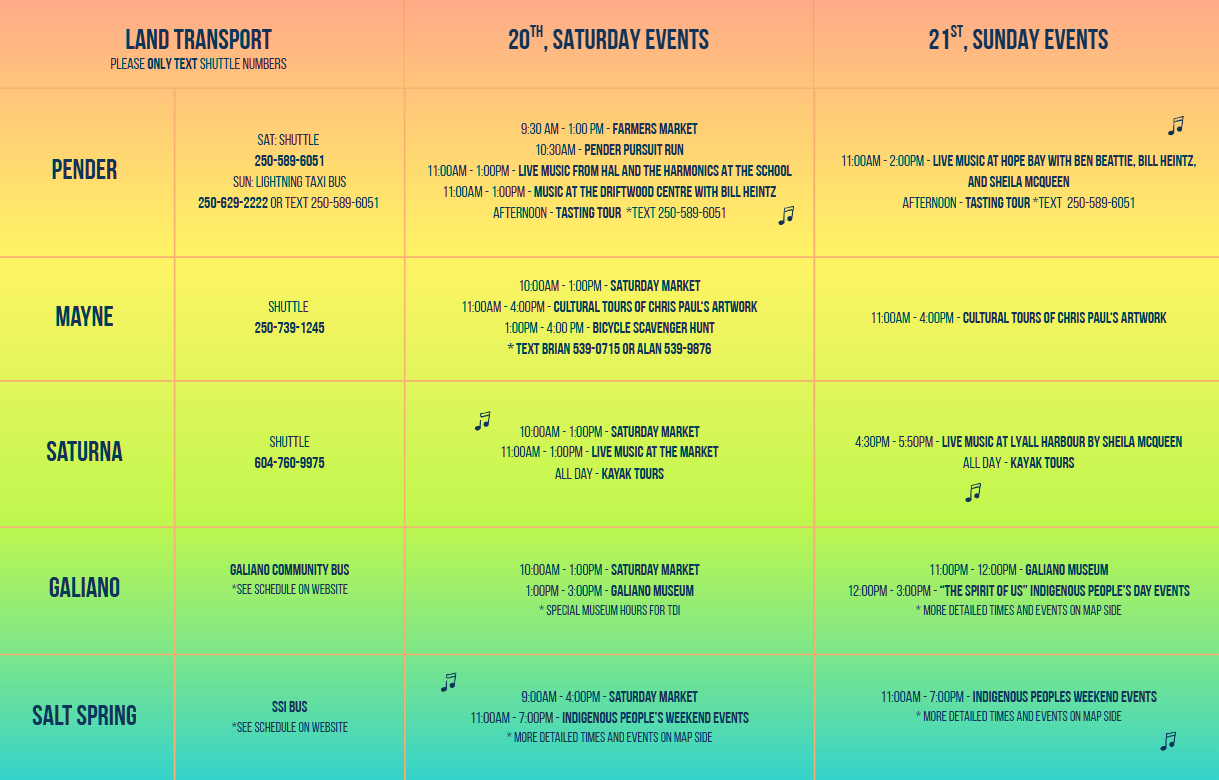 | LAND TRANSPORT PLEASE ONLY TEXT SHUTTLE NUMBERS | | $20^{TH}$, SATURDAY EVENTS | $21^{ST}$, SUNDAY EVENTS |
|---|---|---|---|
| PENDER | SAT: SHUTTLE 250-589-6051 SUN: LIGHTNING TAXI BUS 250-629-2222 OR TEXT 250-589-6051 | 9:30 AM - 1:00 PM - FARMERS MARKET 10:30AM - PENDER PURSUIT RUN 11:00AM - 1:00PM - LIVE MUSIC FROM HAL AND THE HARMONICS AT THE SCHOOL 11:00AM - 1:00PM - MUSIC AT THE DRIFTWOOD CENTRE WITH BILL HEINTZ AFTERNOON - TASTING TOUR *TEXT 250-589-6051 | 11:00AM - 2:00PM - LIVE MUSIC AT HOPE BAY WITH BEN BEATTIE, BILL HEINTZ, AND SHEILA MCQUEEN AFTERNOON - TASTING TOUR *TEXT 250-589-6051 |
| MAYNE | SHUTTLE 250-739-1245 | 10:00AM - 1:00PM - SATURDAY MARKET 11:00AM - 4:00PM - CULTURAL TOURS OF CHRIS PAUL'S ARTWORK 1:00PM - 4:00 PM - BICYCLE SCAVENGER HUNT * TEXT BRIAN 539-0715 OR ALAN 539-9876 | 11:00AM - 4:00PM - CULTURAL TOURS OF CHRIS PAUL'S ARTWORK |
| SATURNA | SHUTTLE 604-760-9975 | 10:00AM - 1:00PM - SATURDAY MARKET 11:00AM - 1:00PM - LIVE MUSIC AT THE MARKET ALL DAY - KAYAK TOURS | 4:30PM - 5:50PM - LIVE MUSIC AT LYALL HARBOUR BY SHEILA MCQUEEN ALL DAY - KAYAK TOURS |
| GALIANO | GALIANO COMMUNITY BUS *SEE SCHEDULE ON WEBSITE | 10:00AM - 1:00PM - SATURDAY MARKET 1:00PM - 3:00PM - GALIANO MUSEUM * SPECIAL MUSEUM HOURS FOR TDI | 11:00PM - 12:00PM - GALIANO MUSEUM 12:00PM - 3:00PM - "THE SPIRIT OF US" INDIGENOUS PEOPLE'S DAY EVENTS * MORE DETAILED TIMES AND EVENTS ON MAP SIDE |
| SALT SPRING | SSI BUS *SEE SCHEDULE ON WEBSITE | 9:00AM - 4:00PM - SATURDAY MARKET 11:00AM - 7:00PM - INDIGENOUS PEOPLE'S WEEKEND EVENTS * MORE DETAILED TIMES AND EVENTS ON MAP SIDE | 11:00AM - 7:00PM - INDIGENOUS PEOPLES WEEKEND EVENTS * MORE DETAILED TIMES AND EVENTS ON MAP SIDE |